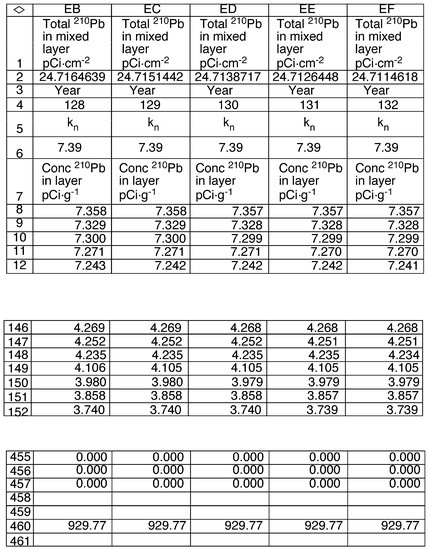 | ◇ | EB | EC | ED | EE | EF |
|---|---|---|---|---|---|
| 1 | Total $^{210}$Pb in mixed layer pCi·cm$^{-2}$ | Total $^{210}$Pb in mixed layer pCi·cm$^{-2}$ | Total $^{210}$Pb in mixed layer pCi·cm$^{-2}$ | Total $^{210}$Pb in mixed layer pCi·cm$^{-2}$ | Total $^{210}$Pb in mixed layer pCi·cm$^{-2}$ |
| 2 | 24.7164639 | 24.7151442 | 24.7138717 | 24.7126448 | 24.7114618 |
| 3 | Year | Year | Year | Year | Year |
| 4 | 128 | 129 | 130 | 131 | 132 |
| 5 | $k_n$ | $k_n$ | $k_n$ | $k_n$ | $k_n$ |
| 6 | 7.39 | 7.39 | 7.39 | 7.39 | 7.39 |
| 7 | Conc $^{210}$Pb in layer pCi·g$^{-1}$ | Conc $^{210}$Pb in layer pCi·g$^{-1}$ | Conc $^{210}$Pb in layer pCi·g$^{-1}$ | Conc $^{210}$Pb in layer pCi·g$^{-1}$ | Conc $^{210}$Pb in layer pCi·g$^{-1}$ |
| 8 | 7.358 | 7.358 | 7.357 | 7.357 | 7.357 |
| 9 | 7.329 | 7.329 | 7.328 | 7.328 | 7.328 |
| 10 | 7.300 | 7.300 | 7.299 | 7.299 | 7.299 |
| 11 | 7.271 | 7.271 | 7.271 | 7.270 | 7.270 |
| 12 | 7.243 | 7.242 | 7.242 | 7.242 | 7.241 |

| 146 | 4.269 | 4.269 | 4.268 | 4.268 | 4.268 |
|---|---|---|---|---|---|
| 147 | 4.252 | 4.252 | 4.252 | 4.251 | 4.251 |
| 148 | 4.235 | 4.235 | 4.235 | 4.235 | 4.234 |
| 149 | 4.106 | 4.105 | 4.105 | 4.105 | 4.105 |
| 150 | 3.980 | 3.980 | 3.979 | 3.979 | 3.979 |
| 151 | 3.858 | 3.858 | 3.858 | 3.857 | 3.857 |
| 152 | 3.740 | 3.740 | 3.740 | 3.739 | 3.739 |

| 455 | 0.000 | 0.000 | 0.000 | 0.000 | 0.000 |
|---|---|---|---|---|---|
| 456 | 0.000 | 0.000 | 0.000 | 0.000 | 0.000 |
| 457 | 0.000 | 0.000 | 0.000 | 0.000 | 0.000 |
| 458 | | | | | |
| 459 | | | | | |
| 460 | 929.77 | 929.77 | 929.77 | 929.77 | 929.77 |
| 461 | | | | | |